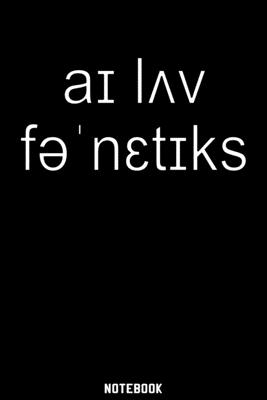 aɪ lʌv
fəˈnɛtɪks

NOTEBOOK